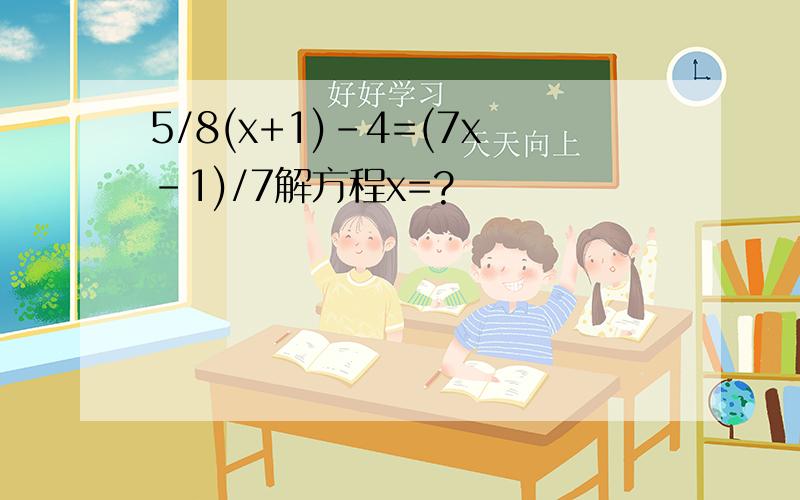 好好学习

天天向上

$5/8(x+1)-4=(7x-1)/7$解方程$x=?$